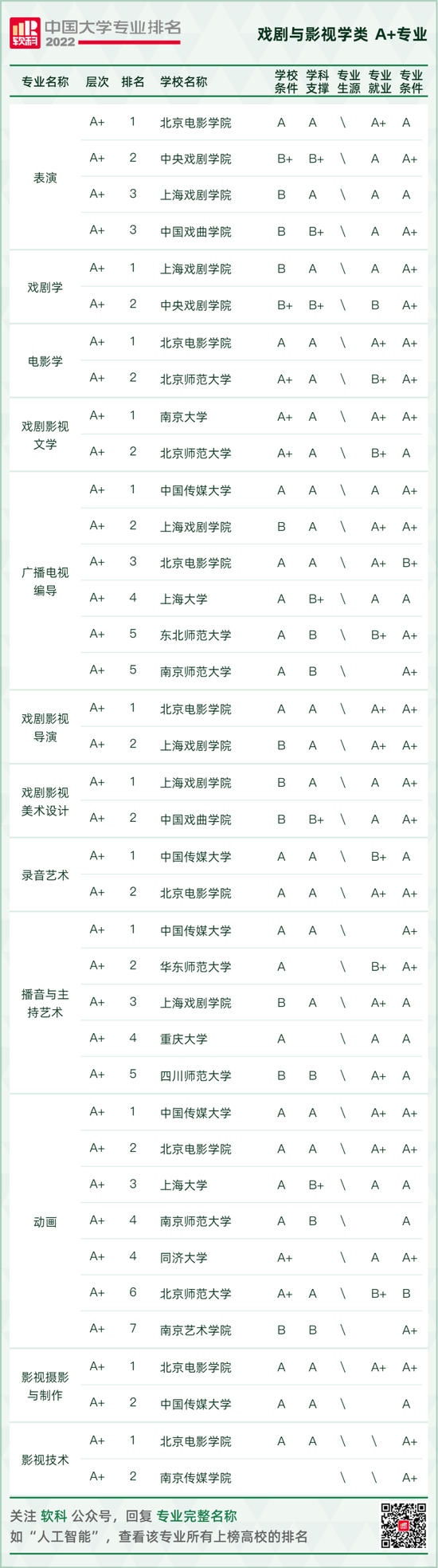 软科 中国大学专业排名 2022

戏剧与影视学类 A+专业

| 专业名称 | 层次 | 排名 | 学校名称 | 学校条件 | 学科支撑 | 专业生源 | 专业就业 | 专业条件 |
|---|---|---|---|---|---|---|---|---|
| 表演 | A+ | 1 | 北京电影学院 | A | A | \ | A+ | A |
| | A+ | 2 | 中央戏剧学院 | B+ | B+ | \ | A | A+ |
| | A+ | 3 | 上海戏剧学院 | B | A | \ | A | A |
| | A+ | 3 | 中国戏曲学院 | B | B+ | \ | A | A+ |
| 戏剧学 | A+ | 1 | 上海戏剧学院 | B | A | \ | A | A+ |
| | A+ | 2 | 中央戏剧学院 | B+ | B+ | \ | B | A+ |
| 电影学 | A+ | 1 | 北京电影学院 | A | A | \ | A+ | A+ |
| | A+ | 2 | 北京师范大学 | A+ | A | \ | B+ | A+ |
| 戏剧影视文学 | A+ | 1 | 南京大学 | A+ | A | \ | A+ | A+ |
| | A+ | 2 | 北京师范大学 | A+ | A | \ | B+ | A |
| 广播电视编导 | A+ | 1 | 中国传媒大学 | A | A | \ | A | A+ |
| | A+ | 2 | 上海戏剧学院 | B | A | \ | A+ | A+ |
| | A+ | 3 | 北京电影学院 | A | A | \ | A+ | B+ |
| | A+ | 4 | 上海大学 | A | B+ | \ | A | A |
| | A+ | 5 | 东北师范大学 | A | B | \ | B+ | A+ |
| | A+ | 5 | 南京师范大学 | A | B | \ | | A+ |
| 戏剧影视导演 | A+ | 1 | 北京电影学院 | A | A | \ | A+ | A+ |
| | A+ | 2 | 上海戏剧学院 | B | A | \ | A+ | A+ |
| 戏剧影视美术设计 | A+ | 1 | 上海戏剧学院 | B | A | \ | A | A+ |
| | A+ | 2 | 中国戏曲学院 | B | B+ | \ | A | A+ |
| 录音艺术 | A+ | 1 | 中国传媒大学 | A | A | \ | B+ | A |
| | A+ | 2 | 北京电影学院 | A | A | \ | A+ | A+ |
| 播音与主持艺术 | A+ | 1 | 中国传媒大学 | A | A | \ | | A+ |
| | A+ | 2 | 华东师范大学 | A | | \ | B+ | A+ |
| | A+ | 3 | 上海戏剧学院 | B | A | \ | A+ | A |
| | A+ | 4 | 重庆大学 | A | | \ | A | A |
| | A+ | 5 | 四川师范大学 | B | B | \ | A+ | A |
| 动画 | A+ | 1 | 中国传媒大学 | A | A | \ | A+ | A+ |
| | A+ | 2 | 北京电影学院 | A | A | \ | A+ | A+ |
| | A+ | 3 | 上海大学 | A | B+ | \ | A | A |
| | A+ | 4 | 南京师范大学 | A | B | \ | | A |
| | A+ | 4 | 同济大学 | A+ | | \ | A | A+ |
| | A+ | 6 | 北京师范大学 | A+ | A | \ | B+ | B |
| | A+ | 7 | 南京艺术学院 | B | B | \ | | A+ |
| 影视摄影与制作 | A+ | 1 | 北京电影学院 | A | A | \ | A+ | A+ |
| | A+ | 2 | 中国传媒大学 | A | A | \ | | A |
| 影视技术 | A+ | 1 | 北京电影学院 | A | A | \ | \ | A+ |
| | A+ | 2 | 南京传媒学院 | | | \ | \ | A+ |

关注 软科 公众号，回复 专业完整名称
如“人工智能”，查看该专业所有上榜高校的排名